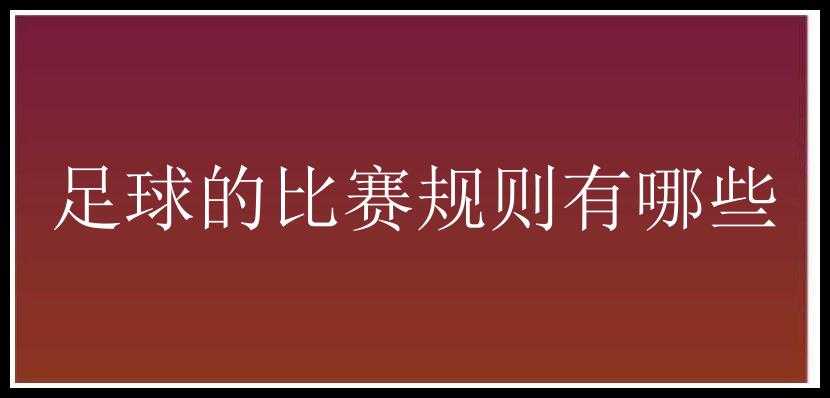 足球的比赛规则有哪些